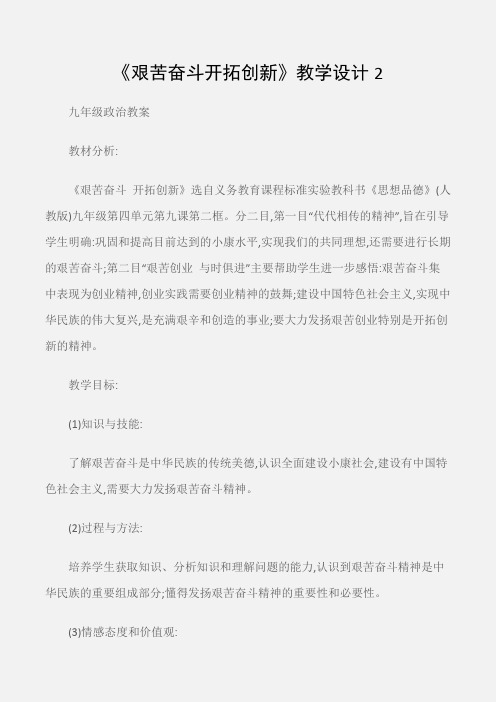 《艰苦奋斗开拓创新》教学设计 2

九年级政治教案

教材分析:

《艰苦奋斗 开拓创新》选自义务教育课程标准实验教科书《思想品德》(人教版)九年级第四单元第九课第二框。分二目,第一目“代代相传的精神”,旨在引导学生明确:巩固和提高目前达到的小康水平,实现我们的共同理想,还需要进行长期的艰苦奋斗;第二目“艰苦创业 与时俱进”主要帮助学生进一步感悟:艰苦奋斗集中表现为创业精神,创业实践需要创业精神的鼓舞;建设中国特色社会主义,实现中华民族的伟大复兴,是充满艰辛和创造的事业;要大力发扬艰苦创业特别是开拓创新的精神。

教学目标:

(1)知识与技能:

了解艰苦奋斗是中华民族的传统美德,认识全面建设小康社会,建设有中国特色社会主义,需要大力发扬艰苦奋斗精神。

(2)过程与方法:

培养学生获取知识、分析知识和理解问题的能力,认识到艰苦奋斗精神是中华民族的重要组成部分;懂得发扬艰苦奋斗精神的重要性和必要性。

(3)情感态度和价值观: